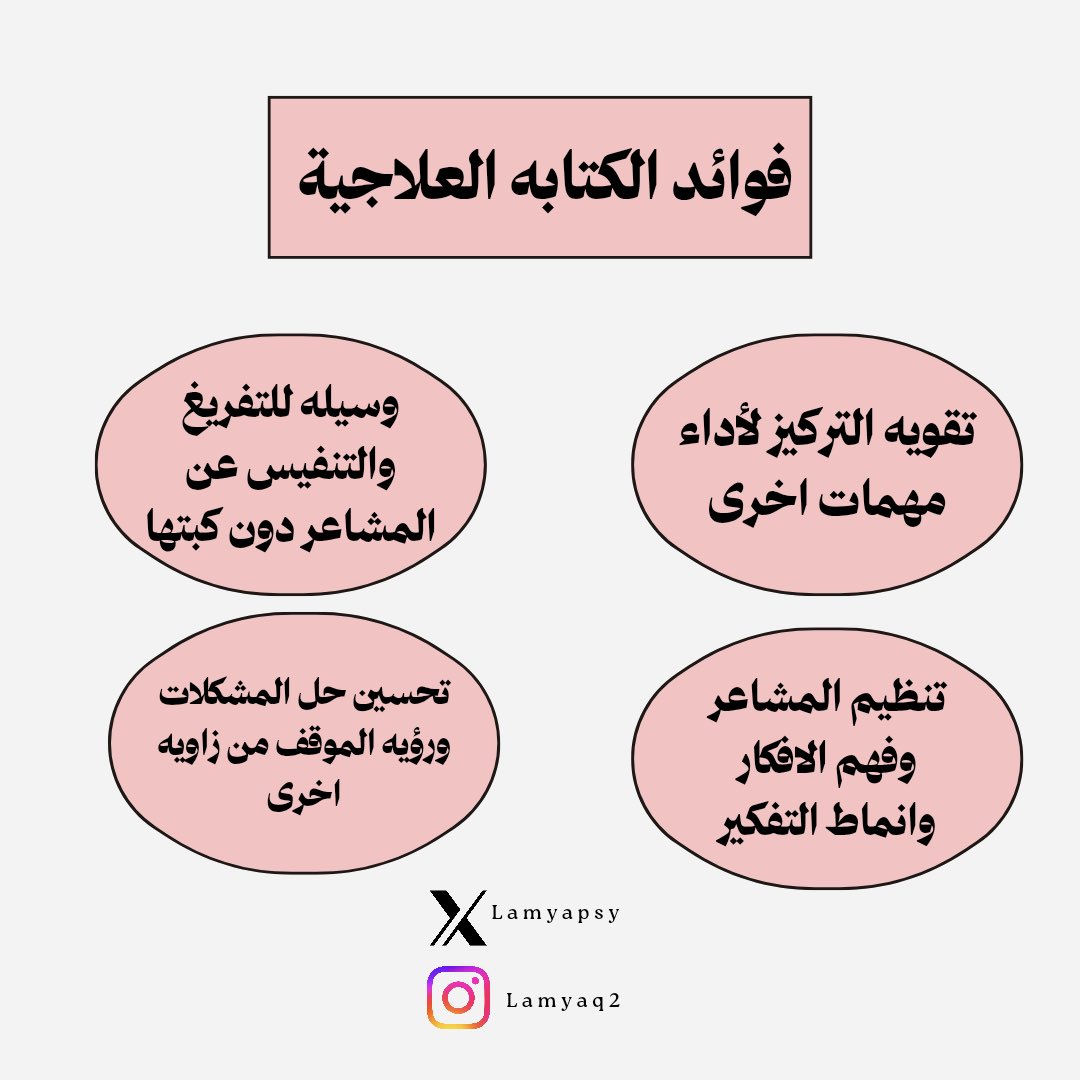 فوائد الكتابه العلاجية

تقويه التركيز لأداء مهمات اخرى

وسيله للتفريغ والتنفيس عن المشاعر دون كبتها

تنظيم المشاعر وفهم الافكار وانماط التفكير

تحسين حل المشكلات ورؤيه الموقف من زاويه اخرى

Lamyapsy

Lamyaq2